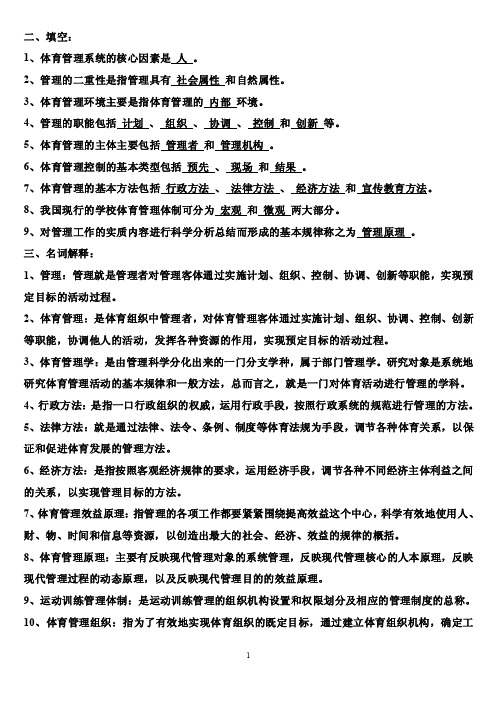 二、填空：

1、体育管理系统的核心因素是 人 。

2、管理的二重性是指管理具有 社会属性 和自然属性。

3、体育管理环境主要是指体育管理的 内部 环境。

4、管理的职能包括 计划 、 组织 、 协调 、 控制 和 创新 等。

5、体育管理的主体主要包括 管理者 和 管理机构 。

6、体育管理控制的基本类型包括 预先 、 现场 和 结果 。

7、体育管理的基本方法包括 行政方法 、 法律方法 、 经济方法 和 宣传教育方法。

8、我国现行的学校体育管理体制可分为 宏观 和 微观 两大部分。

9、对管理工作的实质内容进行科学分析总结而形成的基本规律称之为 管理原理 。

三、名词解释：

1、管理：管理就是管理者对管理客体通过实施计划、组织、控制、协调、创新等职能，实现预定目标的活动过程。

2、体育管理：是体育组织中管理者，对体育管理客体通过实施计划、组织、协调、控制、创新等职能，协调他人的活动，发挥各种资源的作用，实现预定目标的活动过程。

3、体育管理学：是由管理科学分化出来的一门分支学科，属于部门管理学。研究对象是系统地研究体育管理活动的基本规律和一般方法，总而言之，就是一门对体育活动进行管理的学科。

4、行政方法：是指一口行政组织的权威，运用行政手段，按照行政系统的规范进行管理的方法。

5、法律方法：就是通过法律、法令、条例、制度等体育法规为手段，调节各种体育关系，以保证和促进体育发展的管理方法。

6、经济方法：是指按照客观经济规律的要求，运用经济手段，调节各种不同经济主体利益之间的关系，以实现管理目标的方法。

7、体育管理效益原理：指管理的各项工作都要紧紧围绕提高效益这个中心，科学有效地使用人、财、物、时间和信息等资源，以创造出最大的社会、经济、效益的规律的概括。

8、体育管理原理：主要有反映现代管理对象的系统管理，反映现代管理核心的人本原理，反映现代管理过程的动态原理，以及反映现代管理目的的效益原理。

9、运动训练管理体制：是运动训练管理的组织机构设置和权限划分及相应的管理制度的总称。

10、体育管理组织：指为了有效地实现体育组织的既定目标，通过建立体育组织机构，确定工

1